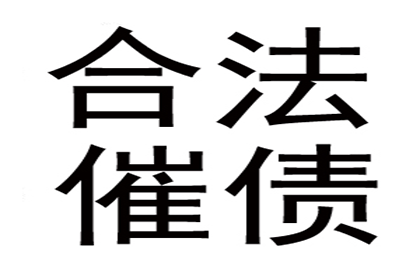 合法
催债